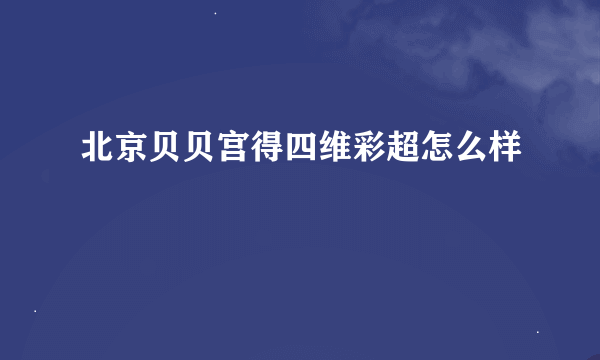 北京贝贝宫得四维彩超怎么样